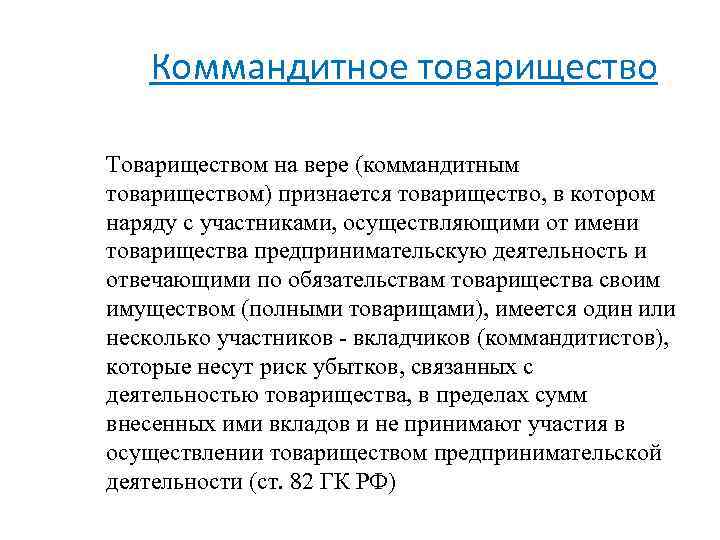 Коммандитное товарищество

Товариществом на вере (коммандитным товариществом) признается товарищество, в котором наряду с участниками, осуществляющими от имени товарищества предпринимательскую деятельность и отвечающими по обязательствам товарищества своим имуществом (полными товарищами), имеется один или несколько участников - вкладчиков (коммандитистов), которые несут риск убытков, связанных с деятельностью товарищества, в пределах сумм внесенных ими вкладов и не принимают участия в осуществлении товариществом предпринимательской деятельности (ст. 82 ГК РФ)